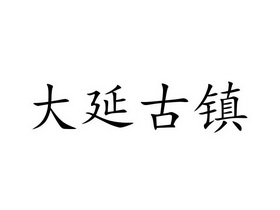 大延古镇